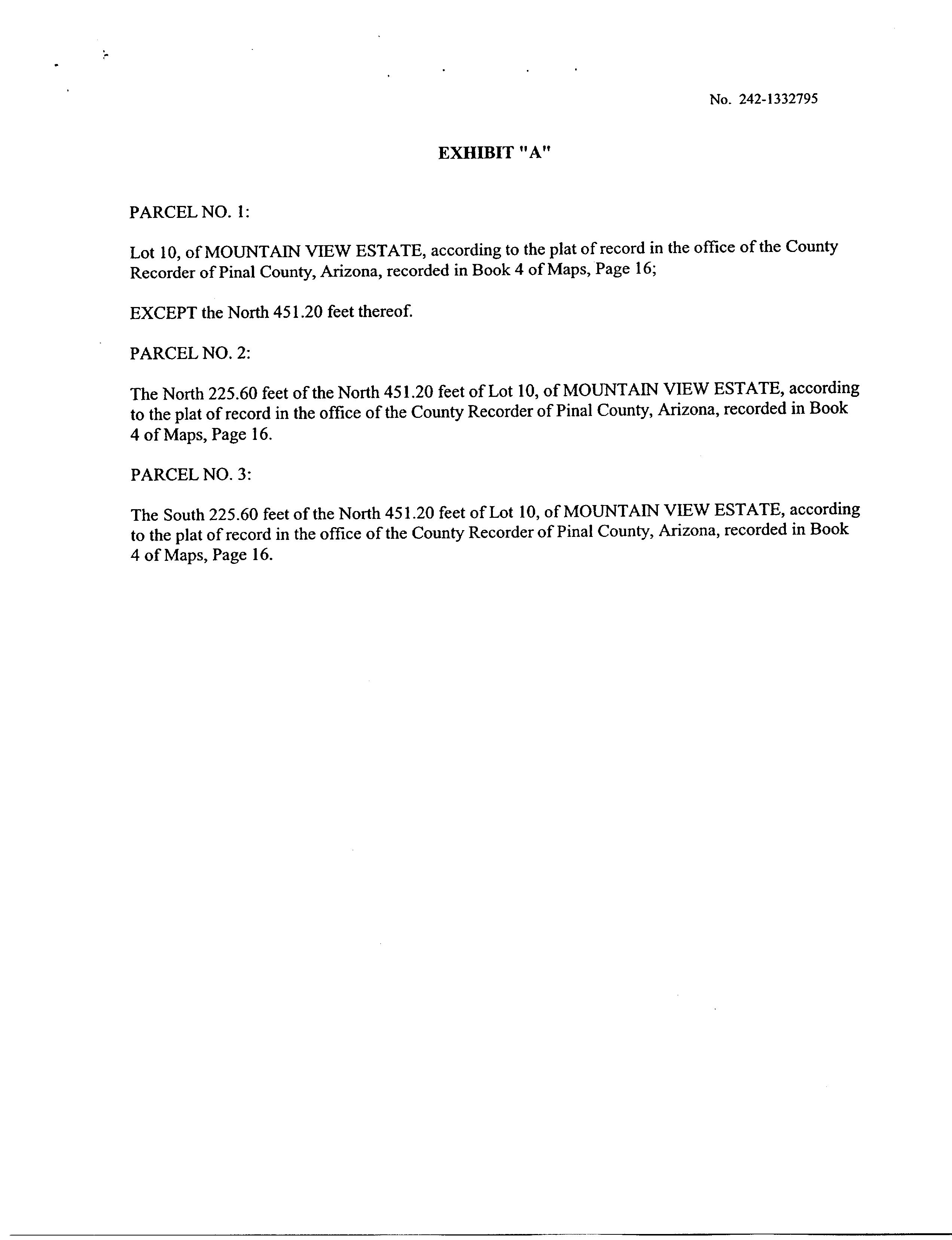 No. 242-1332795

EXHIBIT "A"

PARCEL NO. 1:

Lot 10, of MOUNTAIN VIEW ESTATE, according to the plat of record in the office of the County Recorder of Pinal County, Arizona, recorded in Book 4 of Maps, Page 16;

EXCEPT the North 451.20 feet thereof.

PARCEL NO. 2:

The North 225.60 feet of the North 451.20 feet of Lot 10, of MOUNTAIN VIEW ESTATE, according to the plat of record in the office of the County Recorder of Pinal County, Arizona, recorded in Book 4 of Maps, Page 16.

PARCEL NO. 3:

The South 225.60 feet of the North 451.20 feet of Lot 10, of MOUNTAIN VIEW ESTATE, according to the plat of record in the office of the County Recorder of Pinal County, Arizona, recorded in Book 4 of Maps, Page 16.